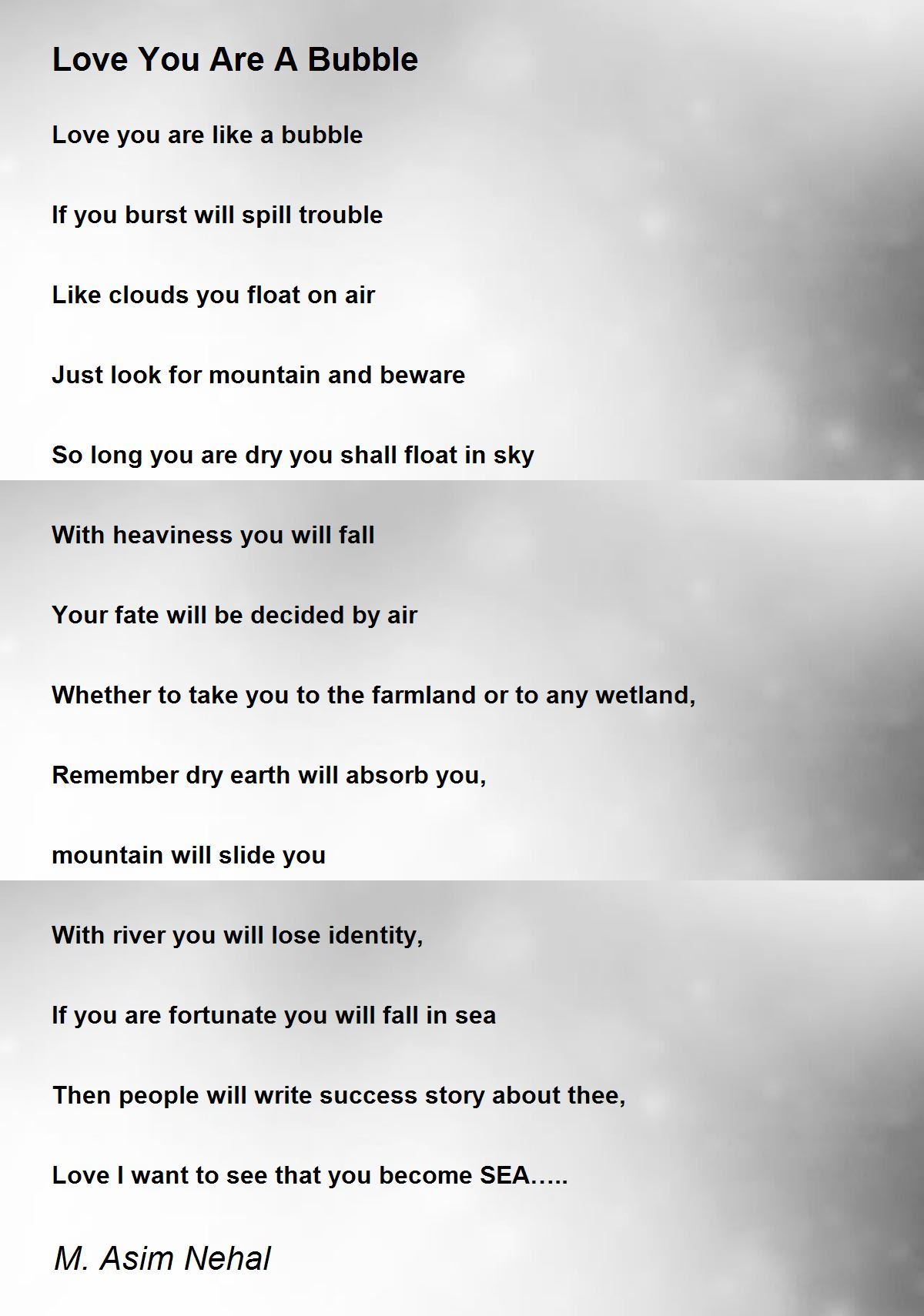 Love You Are A Bubble

Love you are like a bubble

If you burst will spill trouble

Like clouds you float on air

Just look for mountain and beware

So long you are dry you shall float in sky

With heaviness you will fall

Your fate will be decided by air

Whether to take you to the farmland or to any wetland,

Remember dry earth will absorb you,

mountain will slide you

With river you will lose identity,

If you are fortunate you will fall in sea

Then people will write success story about thee,

Love I want to see that you become SEA…..

M. Asim Nehal